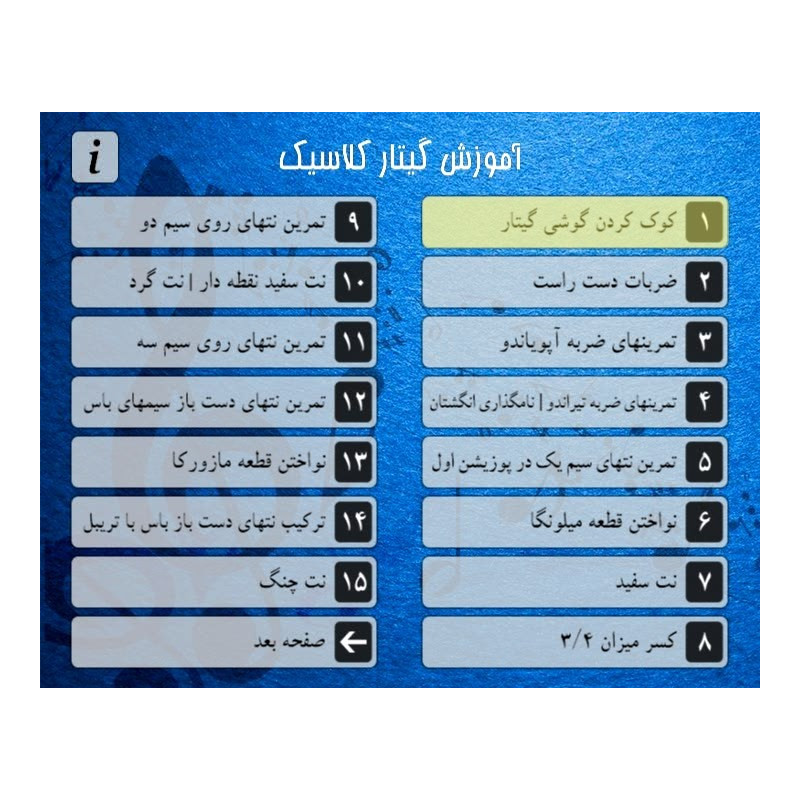 i

آموزش گیتار کلاسیک

۱ کوک کردن گوشی گیتار
۲ ضربات دست راست
۳ تمرینهای ضربه آپویاندو
۴ تمرینهای ضربه تیراندو | نامگذاری انگشتان
۵ تمرین نتهای سیم یک در پوزیشن اول
۶ نواختن قطعه میلونگا
۷ نت سفید
۸ کسر میزان ۳/۴

۹ تمرین نتهای روی سیم دو
۱۰ نت سفید نقطه دار | نت گرد
۱۱ تمرین نتهای روی سیم سه
۱۲ تمرین نتهای دست باز سیمهای باس
۱۳ نواختن قطعه مازورکا
۱۴ ترکیب نتهای دست باز باس با تریبل
۱۵ نت چنگ
صفحه بعد